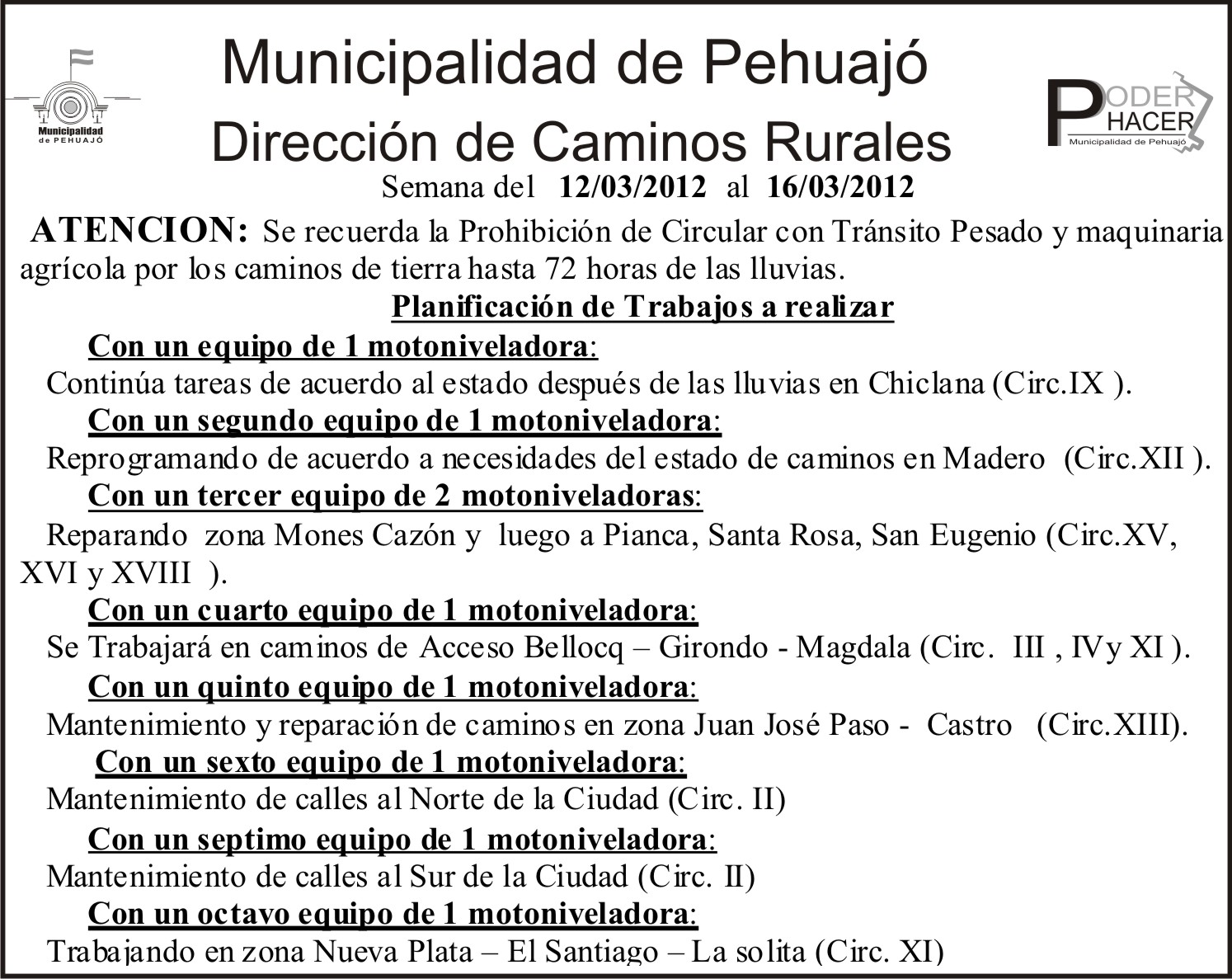 Municipalidad de PEHUAJÓ

Municipalidad de Pehuajó

Dirección de Caminos Rurales

PODER HACER
Municipalidad de Pehuajó

Semana del 12/03/2012 al 16/03/2012

ATENCION: Se recuerda la Prohibición de Circular con Tránsito Pesado y maquinaria agrícola por los caminos de tierra hasta 72 horas de las lluvias.

Planificación de Trabajos a realizar

Con un equipo de 1 motoniveladora:
Continúa tareas de acuerdo al estado después de las lluvias en Chiclana (Circ.IX ).

Con un segundo equipo de 1 motoniveladora:
Reprogramando de acuerdo a necesidades del estado de caminos en Madero (Circ.XII ).

Con un tercer equipo de 2 motoniveladoras:
Reparando zona Mones Cazón y luego a Pianca, Santa Rosa, San Eugenio (Circ.XV, XVI y XVIII ).

Con un cuarto equipo de 1 motoniveladora:
Se Trabajará en caminos de Acceso Bellocq – Girondo - Magdala (Circ. III , IVy XI ).

Con un quinto equipo de 1 motoniveladora:
Mantenimiento y reparación de caminos en zona Juan José Paso - Castro (Circ.XIII).

Con un sexto equipo de 1 motoniveladora:
Mantenimiento de calles al Norte de la Ciudad (Circ. II)

Con un septimo equipo de 1 motoniveladora:
Mantenimiento de calles al Sur de la Ciudad (Circ. II)

Con un octavo equipo de 1 motoniveladora:
Trabajando en zona Nueva Plata – El Santiago – La solita (Circ. XI)